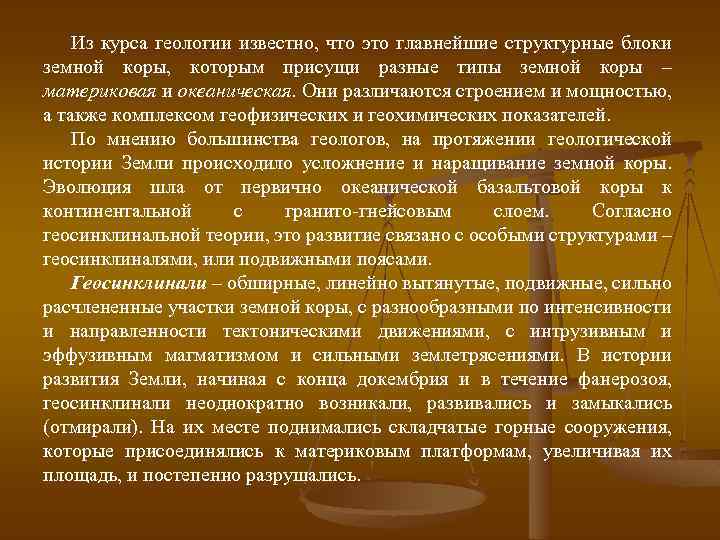 Из курса геологии известно, что это главнейшие структурные блоки земной коры, которым присущи разные типы земной коры – материковая и океаническая. Они различаются строением и мощностью, а также комплексом геофизических и геохимических показателей.

По мнению большинства геологов, на протяжении геологической истории Земли происходило усложнение и наращивание земной коры. Эволюция шла от первично океанической базальтовой коры к континентальной с гранито-гнейсовым слоем. Согласно геосинклинальной теории, это развитие связано с особыми структурами – геосинклиналями, или подвижными поясами.

Геосинклинали – обширные, линейно вытянутые, подвижные, сильно расчлененные участки земной коры, с разнообразными по интенсивности и направленности тектоническими движениями, с интрузивным и эффузивным магматизмом и сильными землетрясениями. В истории развития Земли, начиная с конца докембрия и в течение фанерозоя, геосинклинали неоднократно возникали, развивались и замыкались (отмирали). На их месте поднимались складчатые горные сооружения, которые присоединялись к материковым платформам, увеличивая их площадь, и постепенно разрушались.